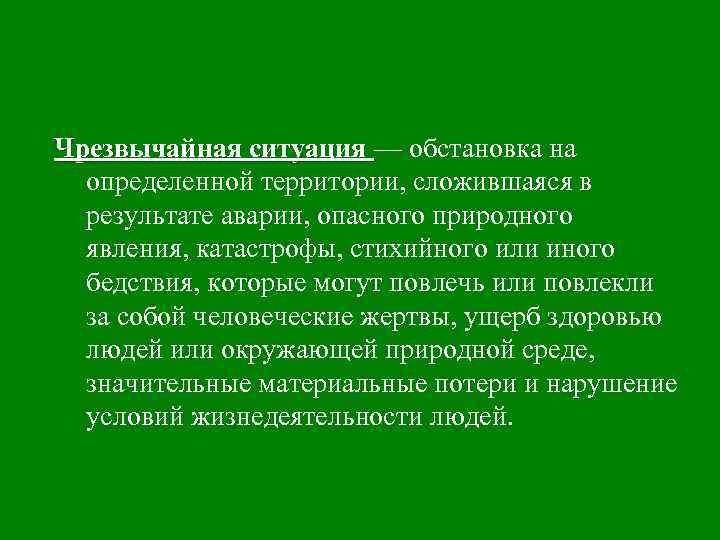 Чрезвычайная ситуация — обстановка на определенной территории, сложившаяся в результате аварии, опасного природного явления, катастрофы, стихийного или иного бедствия, которые могут повлечь или повлекли за собой человеческие жертвы, ущерб здоровью людей или окружающей природной среде, значительные материальные потери и нарушение условий жизнедеятельности людей.